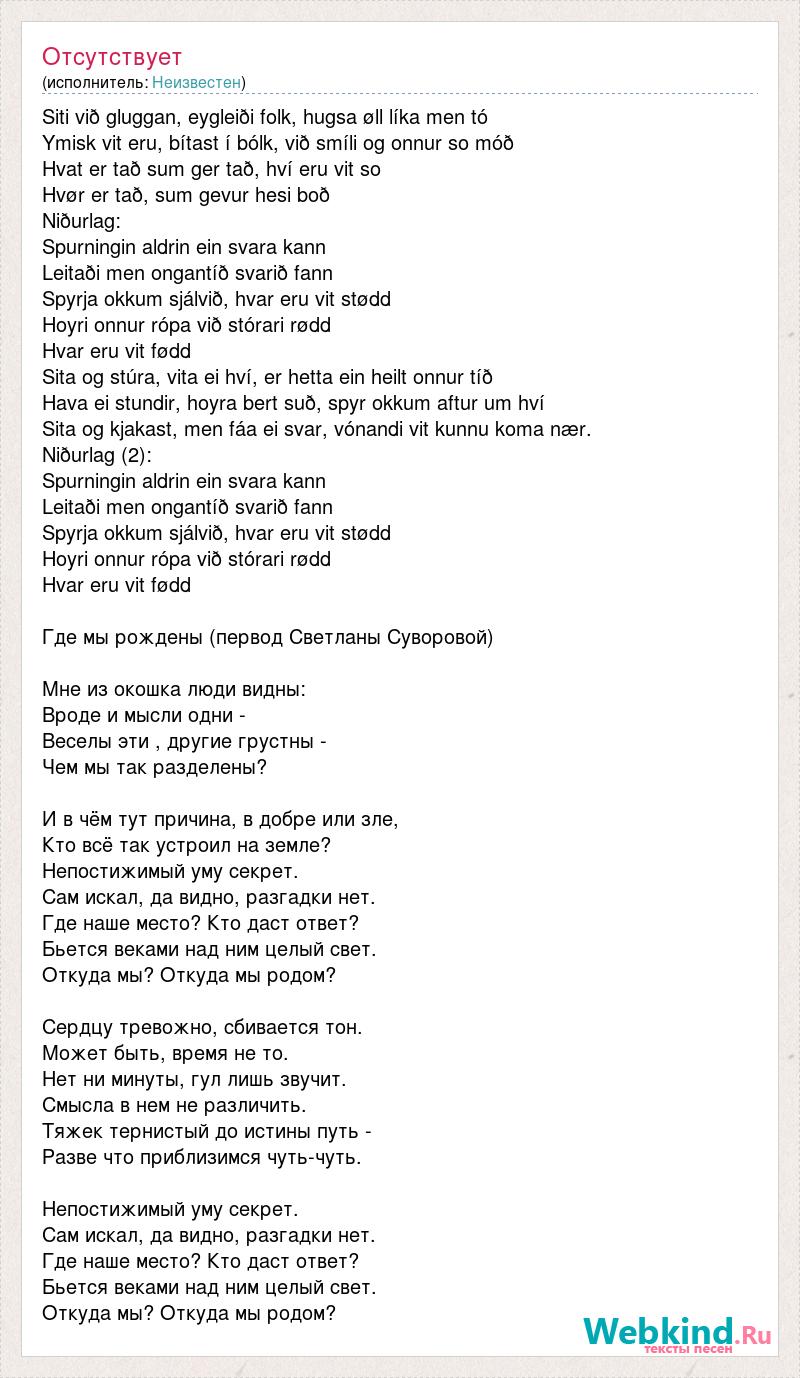 Отсутствует
(исполнитель: Неизвестен)

Siti við gluggan, eygleiði folk, hugsa øll líka men tó
Ymisk vit eru, bítast í bólk, við smíli og onnur so móð
Hvat er tað sum ger tað, hví eru vit so
Hvør er tað, sum gevur hesi boð
Niðurlag:
Spurningin aldrin ein svara kann
Leitaði men ongantíð svarið fann
Spyrja okkum sjálvið, hvar eru vit stødd
Hoyri onnur rópa við stórari rødd
Hvar eru vit fødd
Sita og stúra, vita ei hví, er hetta ein heilt onnur tíð
Hava ei stundir, hoyra bert suð, spyr okkum aftur um hví
Sita og kjakast, men fáa ei svar, vónandi vit kunnu koma nær.
Niðurlag (2):
Spurningin aldrin ein svara kann
Leitaði men ongantíð svarið fann
Spyrja okkum sjálvið, hvar eru vit stødd
Hoyri onnur rópa við stórari rødd
Hvar eru vit fødd

Где мы рождены (первод Светланы Суворовой)

Мне из окошка люди видны:
Вроде и мысли одни -
Веселы эти , другие грустны -
Чем мы так разделены?

И в чём тут причина, в добре или зле,
Кто всё так устроил на земле?
Непостижимый уму секрет.
Сам искал, да видно, разгадки нет.
Где наше место? Кто даст ответ?
Бьется веками над ним целый свет.
Откуда мы? Откуда мы родом?

Сердцу тревожно, сбивается тон.
Может быть, время не то.
Нет ни минуты, гул лишь звучит.
Смысла в нем не различить.
Тяжек тернистый до истины путь -
Разве что приблизимся чуть-чуть.

Непостижимый уму секрет.
Сам искал, да видно, разгадки нет.
Где наше место? Кто даст ответ?
Бьется веками над ним целый свет.
Откуда мы? Откуда мы родом?

Webkind.Ru
тексты песен